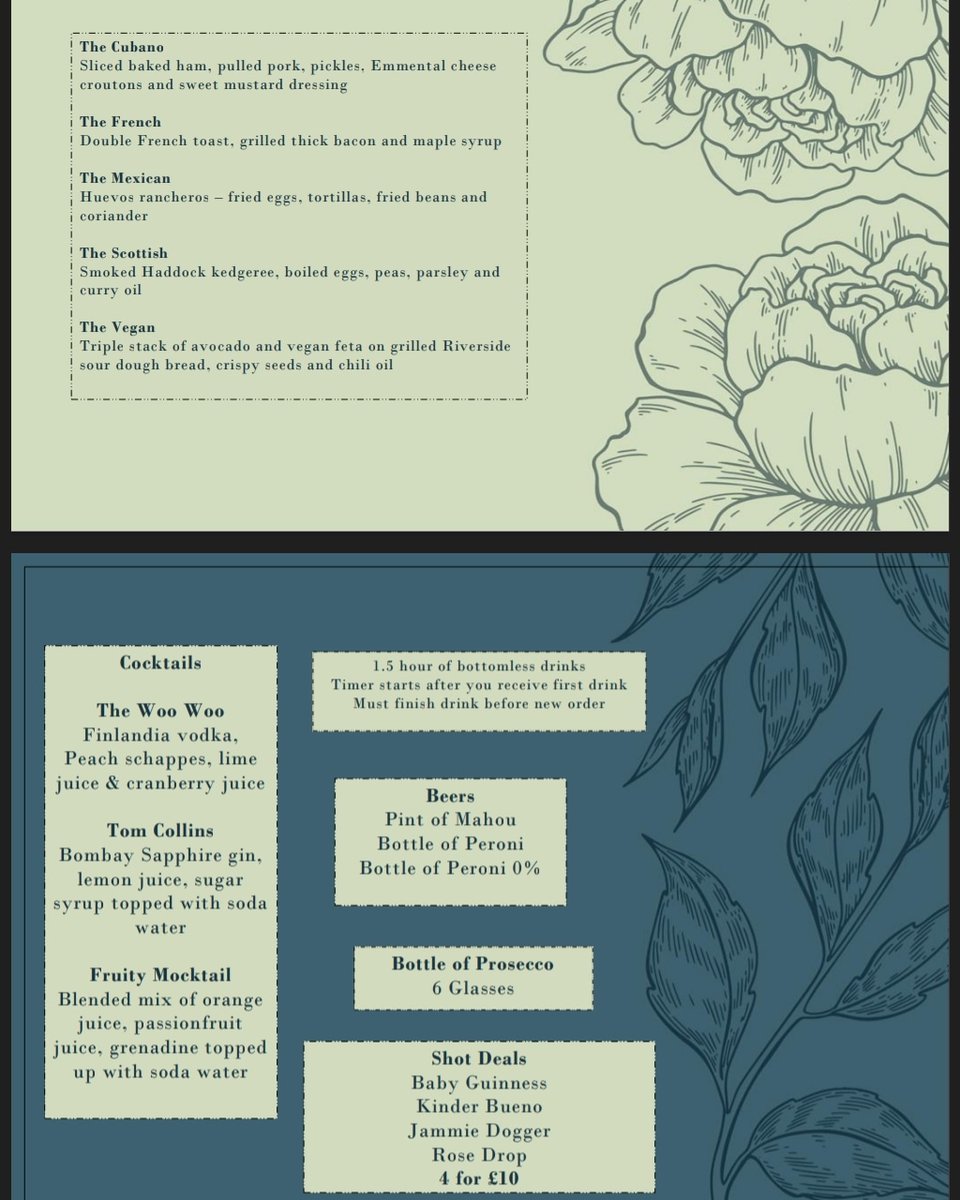 The Cubano
Sliced baked ham, pulled pork, pickles, Emmental cheese croutons and sweet mustard dressing

The French
Double French toast, grilled thick bacon and maple syrup

The Mexican
Huevos rancheros – fried eggs, tortillas, fried beans and coriander

The Scottish
Smoked Haddock kedgeree, boiled eggs, peas, parsley and curry oil

The Vegan
Triple stack of avocado and vegan feta on grilled Riverside sour dough bread, crispy seeds and chili oil

Cocktails

The Woo Woo
Finlandia vodka, Peach schappes, lime juice & cranberry juice

Tom Collins
Bombay Sapphire gin, lemon juice, sugar syrup topped with soda water

Fruity Mocktail
Blended mix of orange juice, passionfruit juice, grenadine topped up with soda water

1.5 hour of bottomless drinks
Timer starts after you receive first drink
Must finish drink before new order

Beers
Pint of Mahou
Bottle of Peroni
Bottle of Peroni 0%

Bottle of Prosecco
6 Glasses

Shot Deals
Baby Guinness
Kinder Bueno
Jammie Dogger
Rose Drop
4 for £10